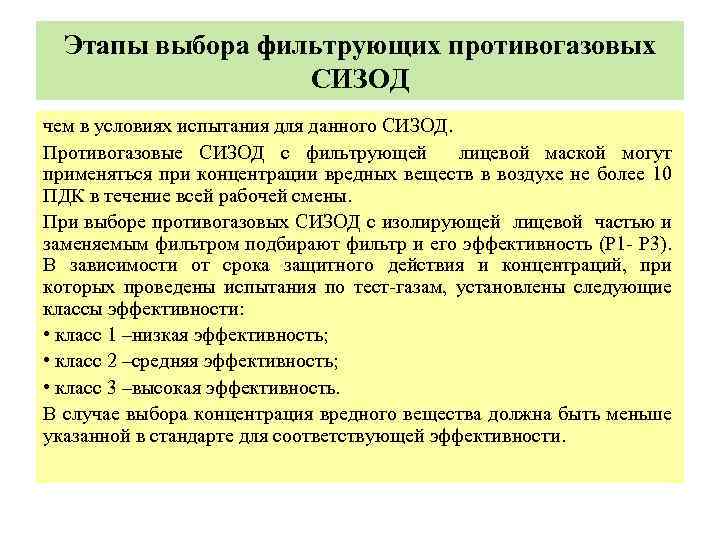 Этапы выбора фильтрующих противогазовых СИЗОД

чем в условиях испытания для данного СИЗОД.

Противогазовые СИЗОД с фильтрующей лицевой маской могут применяться при концентрации вредных веществ в воздухе не более 10 ПДК в течение всей рабочей смены.

При выборе противогазовых СИЗОД с изолирующей лицевой частью и заменяемым фильтром подбирают фильтр и его эффективность (Р1- Р3). В зависимости от срока защитного действия и концентраций, при которых проведены испытания по тест-газам, установлены следующие классы эффективности:

• класс 1 –низкая эффективность;

• класс 2 –средняя эффективность;

• класс 3 –высокая эффективность.

В случае выбора концентрация вредного вещества должна быть меньше указанной в стандарте для соответствующей эффективности.